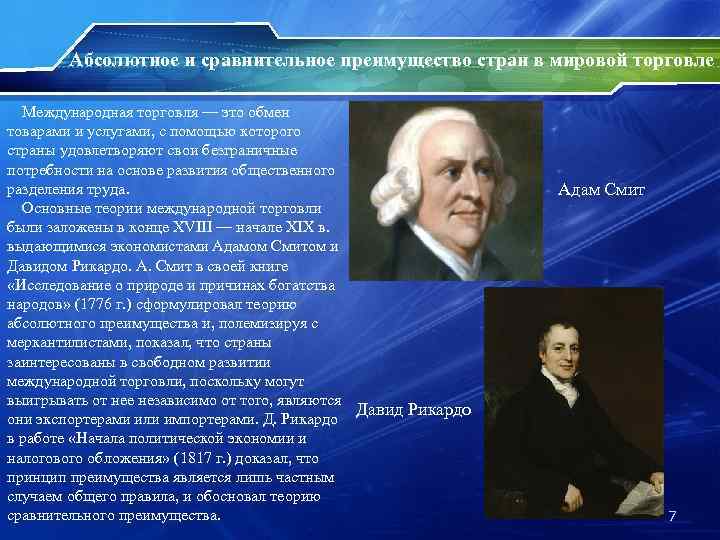 Абсолютное и сравнительное преимущество стран в мировой торговле

Международная торговля — это обмен товарами и услугами, с помощью которого страны удовлетворяют свои безграничные потребности на основе развития общественного разделения труда.

Основные теории международной торговли были заложены в конце XVIII — начале XIX в. выдающимися экономистами Адамом Смитом и Давидом Рикардо. А. Смит в своей книге «Исследование о природе и причинах богатства народов» (1776 г.) сформулировал теорию абсолютного преимущества и, полемизируя с меркантилистами, показал, что страны заинтересованы в свободном развитии международной торговли, поскольку могут выигрывать от нее независимо от того, являются они экспортерами или импортерами. Д. Рикардо в работе «Начала политической экономии и налогового обложения» (1817 г.) доказал, что принцип преимущества является лишь частным случаем общего правила, и обосновал теорию сравнительного преимущества.

Адам Смит

Давид Рикардо

7